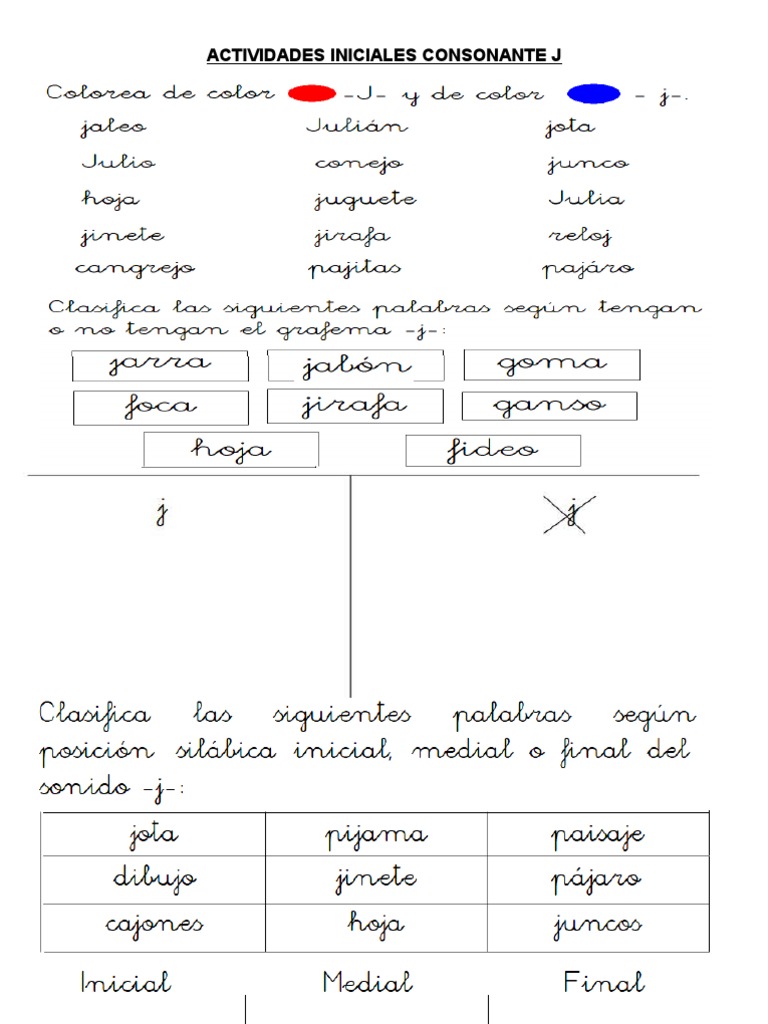 ACTIVIDADES INICIALES CONSONANTE J

Colorea de color -J- y de color - j-.

jaleo
Julio
hoja
jinete
cangrejo

Julián
conejo
juguete
jirafa
pajitas

jota
junco
Julia
reloj
pajáro

Clasifica las siguientes palabras según tengan o no tengan el grafema -j-:

jarra
jabón
goma
foca
jirafa
ganso
hoja
fideo

j

j

Clasifica las siguientes palabras según posición silábica inicial, medial o final del sonido -j-:

| jota | pijama | paisaje |
|---|---|---|
| dibujo | jinete | pájaro |
| cajones | hoja | juncos |

Inicial
Medial
Final